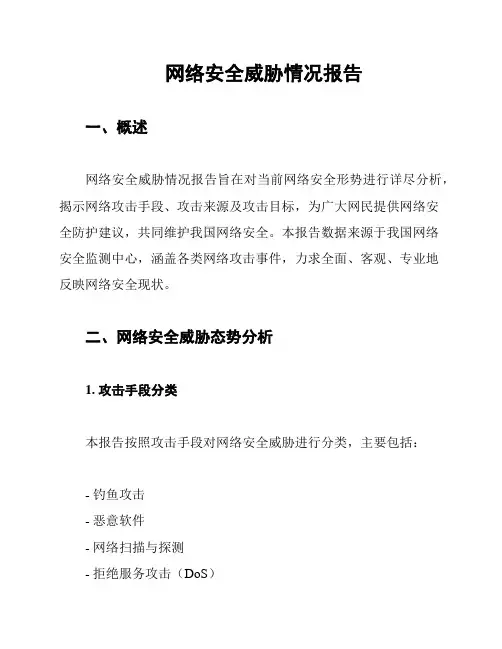 网络安全威胁情况报告

一、概述

网络安全威胁情况报告旨在对当前网络安全形势进行详尽分析，揭示网络攻击手段、攻击来源及攻击目标，为广大网民提供网络安全防护建议，共同维护我国网络安全。本报告数据来源于我国网络安全监测中心，涵盖各类网络攻击事件，力求全面、客观、专业地反映网络安全现状。

二、网络安全威胁态势分析

1. 攻击手段分类

本报告按照攻击手段对网络安全威胁进行分类，主要包括：

- 钓鱼攻击
- 恶意软件
- 网络扫描与探测
- 拒绝服务攻击（DoS）